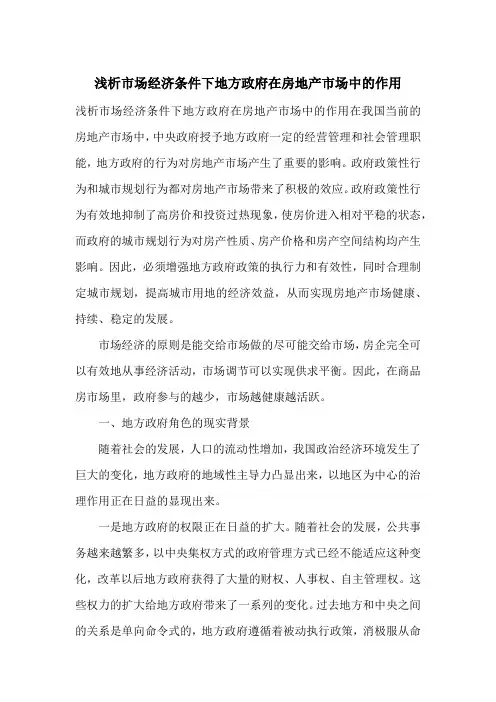 浅析市场经济条件下地方政府在房地产市场中的作用

浅析市场经济条件下地方政府在房地产市场中的作用在我国当前的房地产市场中，中央政府授予地方政府一定的经营管理和社会管理职能，地方政府的行为对房地产市场产生了重要的影响。政府政策性行为和城市规划行为都对房地产市场带来了积极的效应。政府政策性行为有效地抑制了高房价和投资过热现象，使房价进入相对平稳的状态，而政府的城市规划行为对房产性质、房产价格和房产空间结构均产生影响。因此，必须增强地方政府政策的执行力和有效性，同时合理制定城市规划，提高城市用地的经济效益，从而实现房地产市场健康、持续、稳定的发展。

市场经济的原则是能交给市场做的尽可能交给市场，房企完全可以有效地从事经济活动，市场调节可以实现供求平衡。因此，在商品房市场里，政府参与的越少，市场越健康越活跃。

一、地方政府角色的现实背景

随着社会的发展，人口的流动性增加，我国政治经济环境发生了巨大的变化，地方政府的地域性主导力凸显出来，以地区为中心的治理作用正在日益的显现出来。

一是地方政府的权限正在日益的扩大。随着社会的发展，公共事务越来越繁多，以中央集权方式的政府管理方式已经不能适应这种变化，改革以后地方政府获得了大量的财权、人事权、自主管理权。这些权力的扩大给地方政府带来了一系列的变化。过去地方和中央之间的关系是单向命令式的，地方政府遵循着被动执行政策，消极服从命